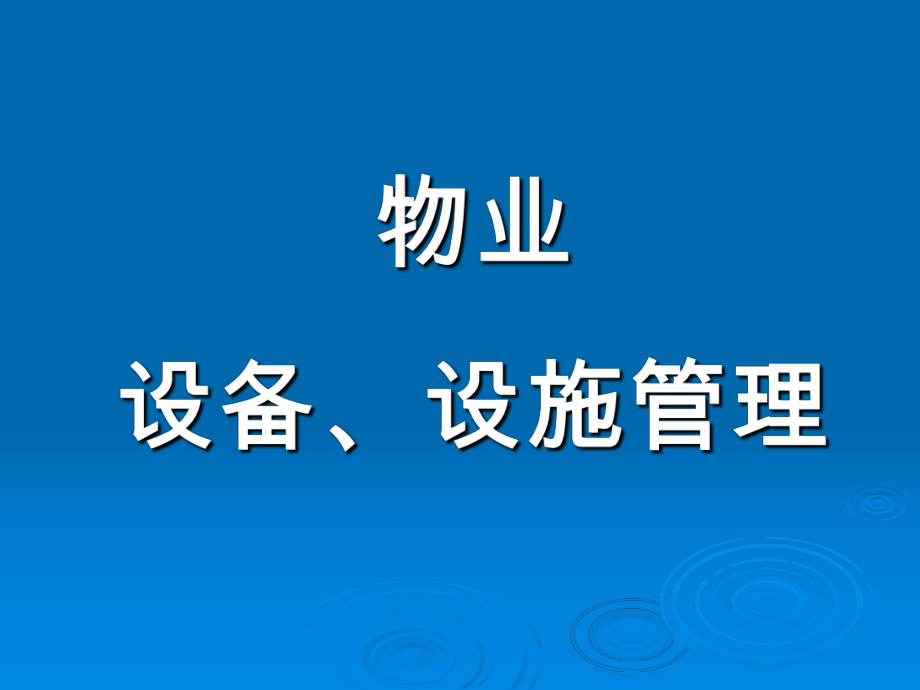 物业

设备、设施管理